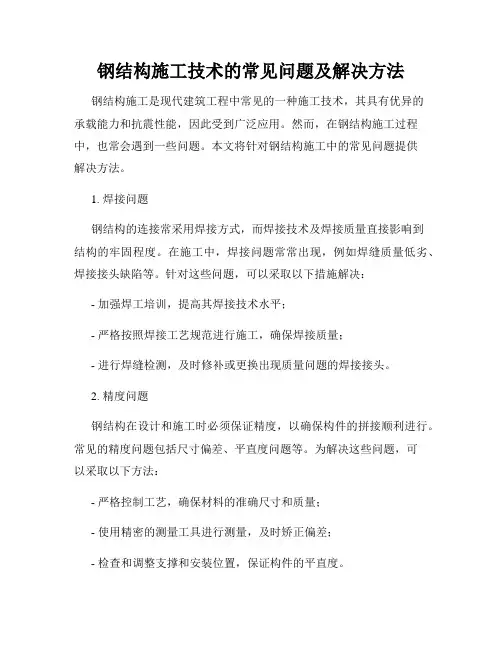 钢结构施工技术的常见问题及解决方法

钢结构施工是现代建筑工程中常见的一种施工技术，其具有优异的承载能力和抗震性能，因此受到广泛应用。然而，在钢结构施工过程中，也常会遇到一些问题。本文将针对钢结构施工中的常见问题提供解决方法。

1. 焊接问题

钢结构的连接常采用焊接方式，而焊接技术及焊接质量直接影响到结构的牢固程度。在施工中，焊接问题常常出现，例如焊缝质量低劣、焊接接头缺陷等。针对这些问题，可以采取以下措施解决：

- 加强焊工培训，提高其焊接技术水平；

- 严格按照焊接工艺规范进行施工，确保焊接质量；

- 进行焊缝检测，及时修补或更换出现质量问题的焊接接头。

2. 精度问题

钢结构在设计和施工时必须保证精度，以确保构件的拼接顺利进行。常见的精度问题包括尺寸偏差、平直度问题等。为解决这些问题，可以采取以下方法：

- 严格控制工艺，确保材料的准确尺寸和质量；

- 使用精密的测量工具进行测量，及时矫正偏差；

- 检查和调整支撑和安装位置，保证构件的平直度。